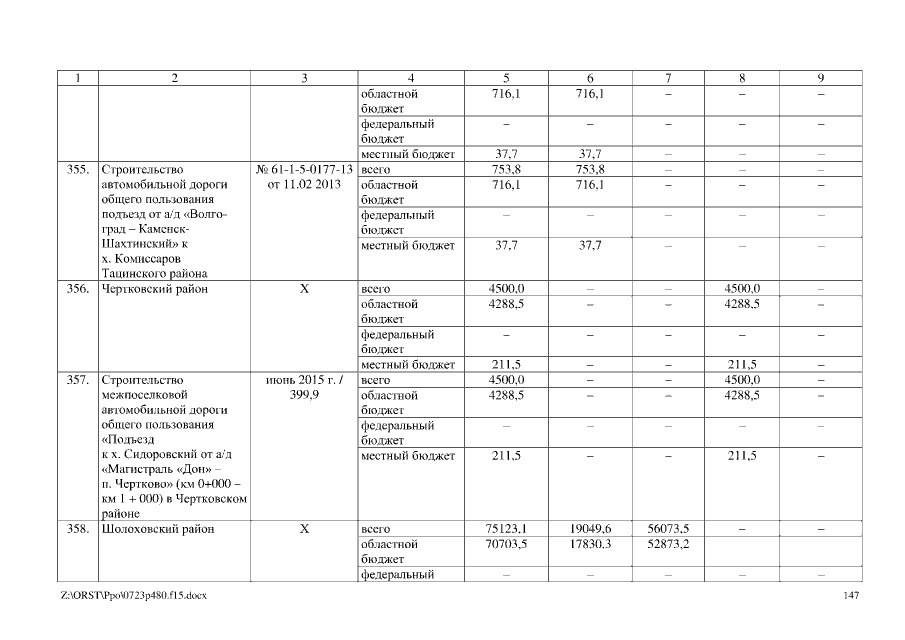 | 1 | 2 | 3 | 4 | 5 | 6 | 7 | 8 | 9 |
|---|---|---|---|---|---|---|---|---|
| | | | областной бюджет | 716,1 | 716,1 | – | – | – |
| | | | федеральный бюджет | – | – | – | – | – |
| | | | местный бюджет | 37,7 | 37,7 | – | – | – |
| 355. | Строительство автомобильной дороги общего пользования подъезд от а/д «Волгоград – Каменск-Шахтинский» к х. Комиссаров Тацинского района | № 61-1-5-0177-13 от 11.02 2013 | всего | 753,8 | 753,8 | – | – | – |
| | | | областной бюджет | 716,1 | 716,1 | – | – | – |
| | | | федеральный бюджет | – | – | – | – | – |
| | | | местный бюджет | 37,7 | 37,7 | – | – | – |
| 356. | Чертковский район | Х | всего | 4500,0 | – | – | 4500,0 | – |
| | | | областной бюджет | 4288,5 | – | – | 4288,5 | – |
| | | | федеральный бюджет | – | – | – | – | – |
| | | | местный бюджет | 211,5 | – | – | 211,5 | – |
| 357. | Строительство межпоселковой автомобильной дороги общего пользования «Подъезд к х. Сидоровский от а/д «Магистраль «Дон» – п. Чертково» (км 0+000 – км 1 + 000) в Чертковском районе | июнь 2015 г. / 399,9 | всего | 4500,0 | – | – | 4500,0 | – |
| | | | областной бюджет | 4288,5 | – | – | 4288,5 | – |
| | | | федеральный бюджет | – | – | – | – | – |
| | | | местный бюджет | 211,5 | – | – | 211,5 | – |
| 358. | Шолоховский район | Х | всего | 75123,1 | 19049,6 | 56073,5 | – | – |
| | | | областной бюджет | 70703,5 | 17830,3 | 52873,2 | | |
| | | | федеральный | – | – | – | – | – |

Z:\ORST\Ppo\0723p480.f15.docx 147